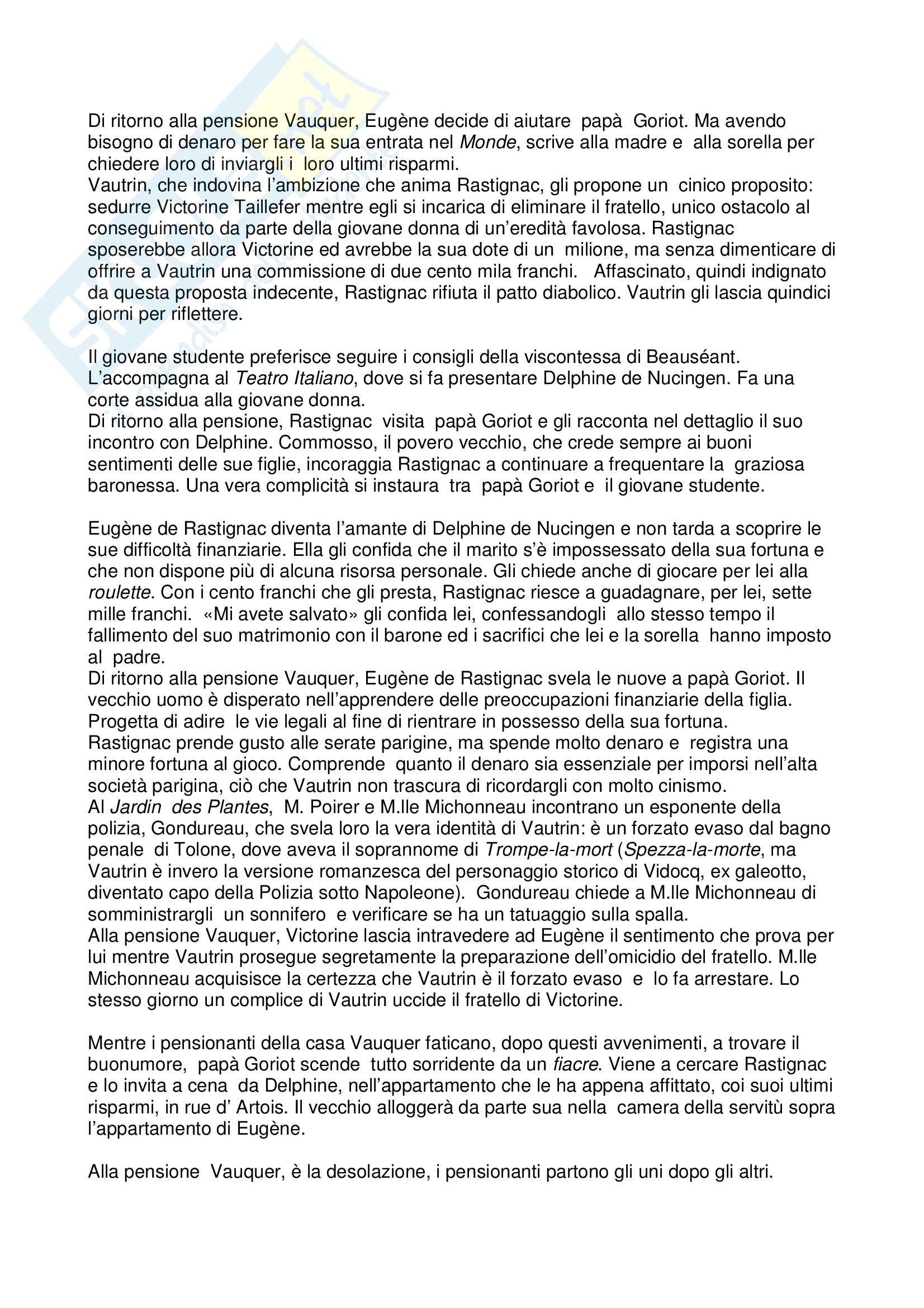 Di ritorno alla pensione Vauquer, Eugène decide di aiutare papà Goriot. Ma avendo bisogno di denaro per fare la sua entrata nel Monde, scrive alla madre e alla sorella per chiedere loro di inviargli i loro ultimi risparmi.
Vautrin, che indovina l'ambizione che anima Rastignac, gli propone un cinico proposito: sedurre Victorine Taillefer mentre egli si incarica di eliminare il fratello, unico ostacolo al conseguimento da parte della giovane donna di un'eredità favolosa. Rastignac sposerebbe allora Victorine ed avrebbe la sua dote di un milione, ma senza dimenticare di offrire a Vautrin una commissione di due cento mila franchi. Affascinato, quindi indignato da questa proposta indecente, Rastignac rifiuta il patto diabolico. Vautrin gli lascia quindici giorni per riflettere.

Il giovane studente preferisce seguire i consigli della viscontessa di Beauséant. L'accompagna al Teatro Italiano, dove si fa presentare Delphine de Nucingen. Fa una corte assidua alla giovane donna.
Di ritorno alla pensione, Rastignac visita papà Goriot e gli racconta nel dettaglio il suo incontro con Delphine. Commosso, il povero vecchio, che crede sempre ai buoni sentimenti delle sue figlie, incoraggia Rastignac a continuare a frequentare la graziosa baronessa. Una vera complicità si instaura tra papà Goriot e il giovane studente.

Eugène de Rastignac diventa l'amante di Delphine de Nucingen e non tarda a scoprire le sue difficoltà finanziarie. Ella gli confida che il marito s'è impossessato della sua fortuna e che non dispone più di alcuna risorsa personale. Gli chiede anche di giocare per lei alla roulette. Con i cento franchi che gli presta, Rastignac riesce a guadagnare, per lei, sette mille franchi. «Mi avete salvato» gli confida lei, confessandogli allo stesso tempo il fallimento del suo matrimonio con il barone ed i sacrifici che lei e la sorella hanno imposto al padre.
Di ritorno alla pensione Vauquer, Eugène de Rastignac svela le nuove a papà Goriot. Il vecchio uomo è disperato nell'apprendere delle preoccupazioni finanziarie della figlia. Progetta di adire le vie legali al fine di rientrare in possesso della sua fortuna.
Rastignac prende gusto alle serate parigine, ma spende molto denaro e registra una minore fortuna al gioco. Comprende quanto il denaro sia essenziale per imporsi nell'alta società parigina, ciò che Vautrin non trascura di ricordargli con molto cinismo.
Al Jardin des Plantes, M. Poirer e M.lle Michonneau incontrano un esponente della polizia, Gondureau, che svela loro la vera identità di Vautrin: è un forzato evaso dal bagno penale di Tolone, dove aveva il soprannome di Trompe-la-mort (Spezza-la-morte, ma Vautrin è invero la versione romanzesca del personaggio storico di Vidocq, ex galeotto, diventato capo della Polizia sotto Napoleone). Gondureau chiede a M.lle Michonneau di somministrargli un sonnifero e verificare se ha un tatuaggio sulla spalla.
Alla pensione Vauquer, Victorine lascia intravedere ad Eugène il sentimento che prova per lui mentre Vautrin prosegue segretamente la preparazione dell'omicidio del fratello. M.lle Michonneau acquisisce la certezza che Vautrin è il forzato evaso e lo fa arrestare. Lo stesso giorno un complice di Vautrin uccide il fratello di Victorine.

Mentre i pensionanti della casa Vauquer faticano, dopo questi avvenimenti, a trovare il buonumore, papà Goriot scende tutto sorridente da un fiacre. Viene a cercare Rastignac e lo invita a cena da Delphine, nell'appartamento che le ha appena affittato, coi suoi ultimi risparmi, in rue d' Artois. Il vecchio alloggerà da parte sua nella camera della servitù sopra l'appartamento di Eugène.

Alla pensione Vauquer, è la desolazione, i pensionanti partono gli uni dopo gli altri.